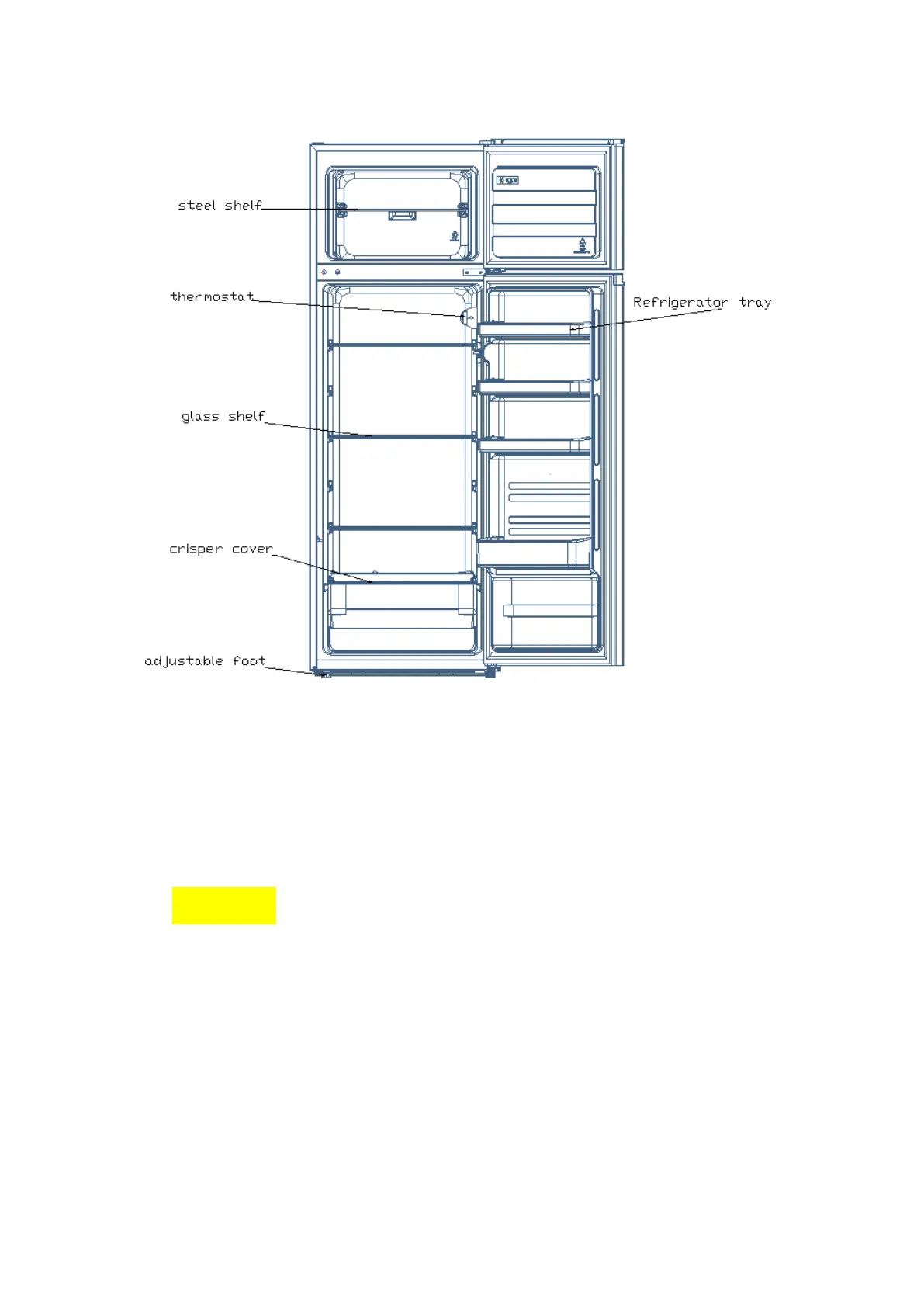 steel shelf

thermostat

Refrigerator tray

glass shelf

crisper cover

adjustable foot